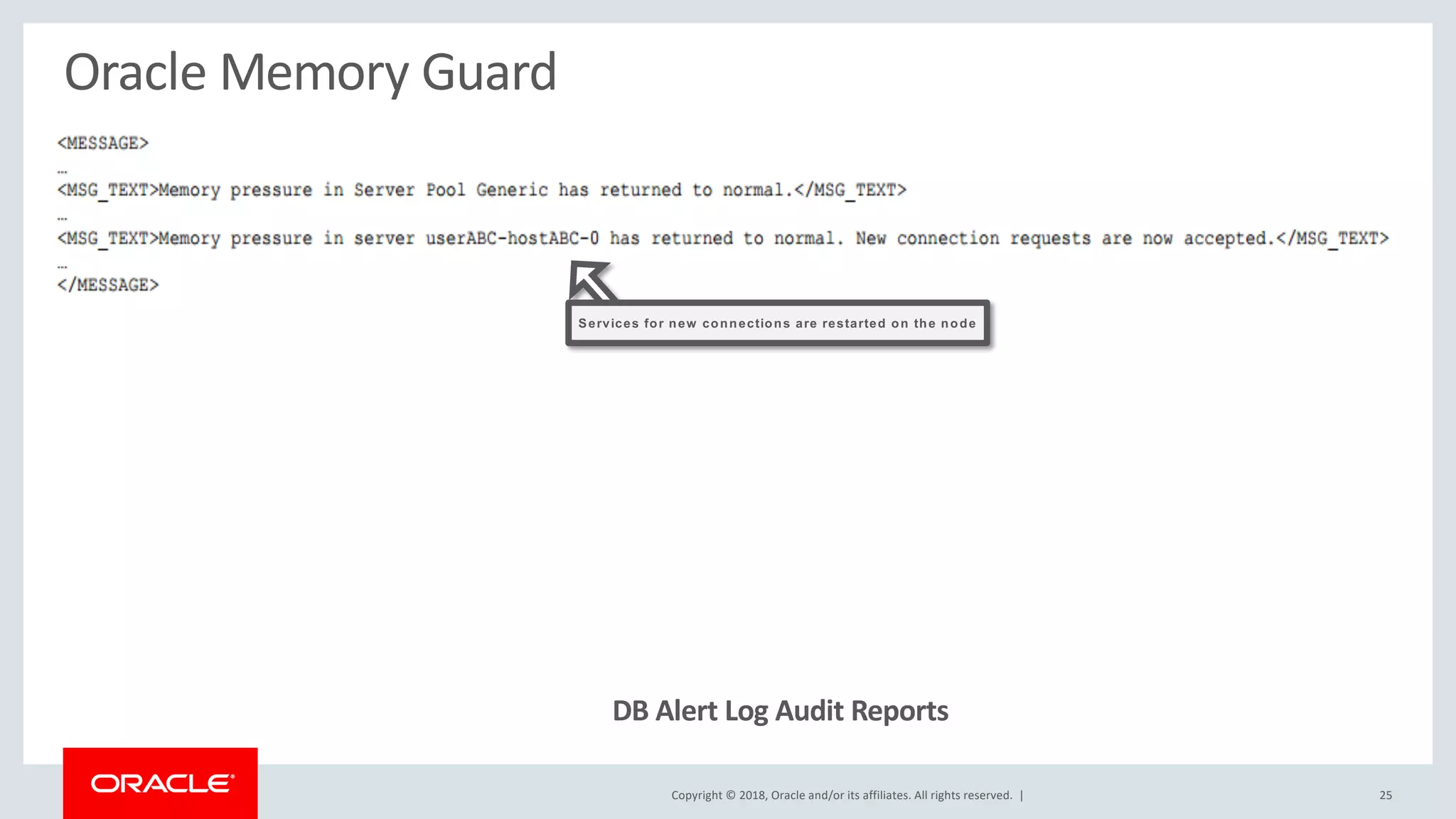 Oracle Memory Guard

<MESSAGE>
…
<MSG_TEXT>Memory pressure in Server Pool Generic has returned to normal.</MSG_TEXT>
…
<MSG_TEXT>Memory pressure in server userABC-hostABC-0 has returned to normal. New connection requests are now accepted.</MSG_TEXT>
…
</MESSAGE>

Services for new connections are restarted on the node

DB Alert Log Audit Reports

ORACLE

Copyright © 2018, Oracle and/or its affiliates. All rights reserved. |

25